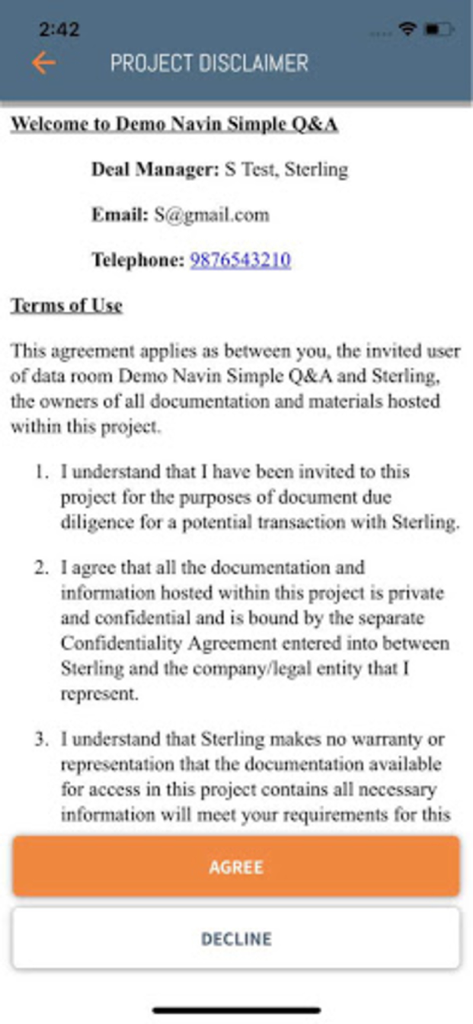 2:42

PROJECT DISCLAIMER

Welcome to Demo Navin Simple Q&A

Deal Manager: S Test, Sterling

Email: S@gmail.com

Telephone: 9876543210

Terms of Use

This agreement applies as between you, the invited user of data room Demo Navin Simple Q&A and Sterling, the owners of all documentation and materials hosted within this project.

1. I understand that I have been invited to this project for the purposes of document due diligence for a potential transaction with Sterling.

2. I agree that all the documentation and information hosted within this project is private and confidential and is bound by the separate Confidentiality Agreement entered into between Sterling and the company/legal entity that I represent.

3. I understand that Sterling makes no warranty or representation that the documentation available for access in this project contains all necessary information will meet your requirements for this

AGREE

DECLINE